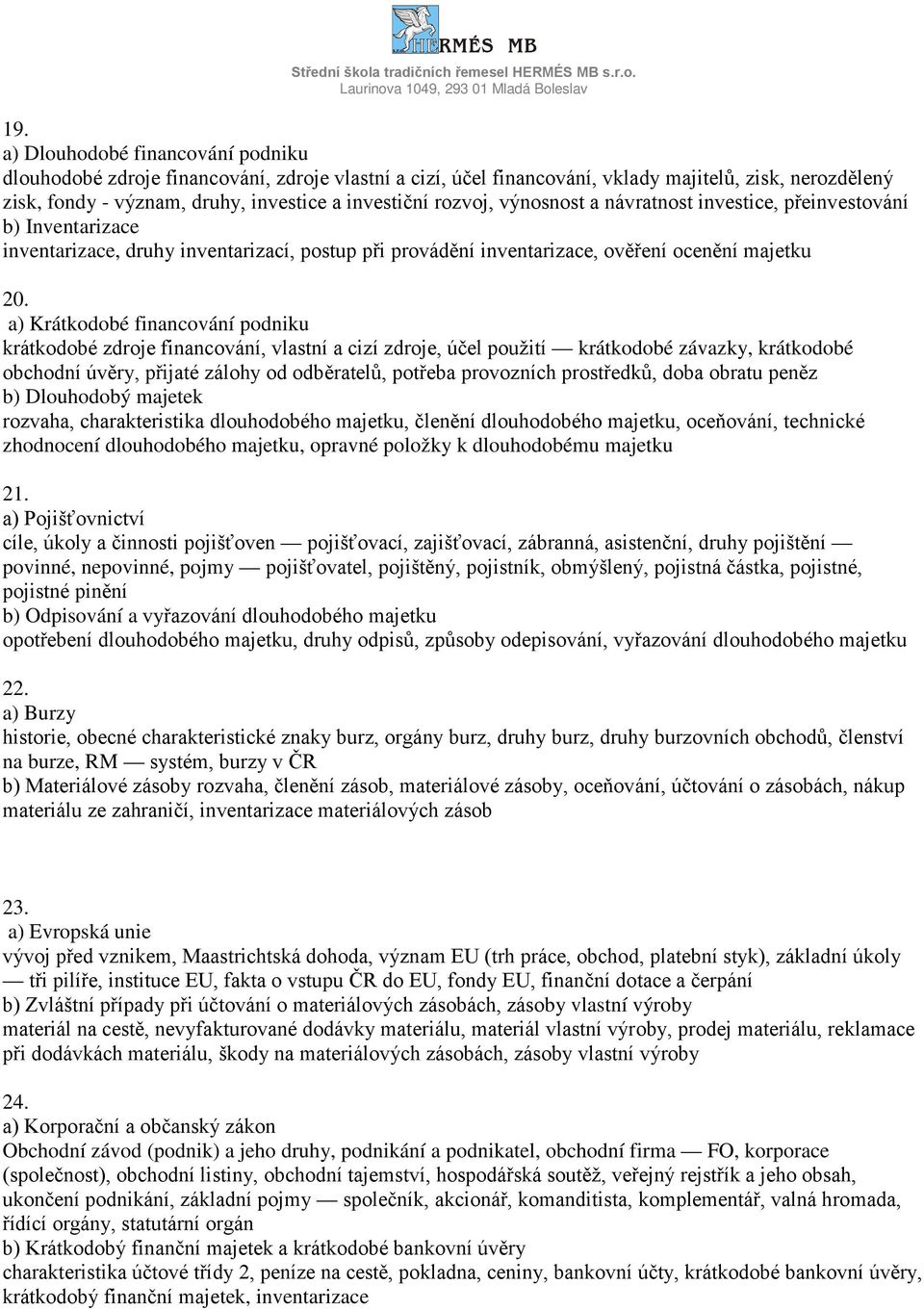 HERMÉS MB
Střední škola tradičních řemesel HERMÉS MB s.r.o.
Laurinova 1049, 293 01 Mladá Boleslav

19.
a) Dlouhodobé financování podniku
dlouhodobé zdroje financování, zdroje vlastní a cizí, účel financování, vklady majitelů, zisk, nerozdělený zisk, fondy - význam, druhy, investice a investiční rozvoj, výnosnost a návratnost investice, přeinvestování
b) Inventarizace
inventarizace, druhy inventarizací, postup při provádění inventarizace, ověření ocenění majetku

20.
a) Krátkodobé financování podniku
krátkodobé zdroje financování, vlastní a cizí zdroje, účel použití — krátkodobé závazky, krátkodobé obchodní úvěry, přijaté zálohy od odběratelů, potřeba provozních prostředků, doba obratu peněz
b) Dlouhodobý majetek
rozvaha, charakteristika dlouhodobého majetku, členění dlouhodobého majetku, oceňování, technické zhodnocení dlouhodobého majetku, opravné položky k dlouhodobému majetku

21.
a) Pojišťovnictví
cíle, úkoly a činnosti pojišťoven — pojišťovací, zajišťovací, zábranná, asistenční, druhy pojištění — povinné, nepovinné, pojmy — pojišťovatel, pojištěný, pojistník, obmýšlený, pojistná částka, pojistné, pojistné pinění
b) Odpisování a vyřazování dlouhodobého majetku
opotřebení dlouhodobého majetku, druhy odpisů, způsoby odepisování, vyřazování dlouhodobého majetku

22.
a) Burzy
historie, obecné charakteristické znaky burz, orgány burz, druhy burz, druhy burzovních obchodů, členství na burze, RM — systém, burzy v ČR
b) Materiálové zásoby rozvaha, členění zásob, materiálové zásoby, oceňování, účtování o zásobách, nákup materiálu ze zahraničí, inventarizace materiálových zásob

23.
a) Evropská unie
vývoj před vznikem, Maastrichtská dohoda, význam EU (trh práce, obchod, platební styk), základní úkoly — tři pilíře, instituce EU, fakta o vstupu ČR do EU, fondy EU, finanční dotace a čerpání
b) Zvláštní případy při účtování o materiálových zásobách, zásoby vlastní výroby
materiál na cestě, nevyfakturované dodávky materiálu, materiál vlastní výroby, prodej materiálu, reklamace při dodávkách materiálu, škody na materiálových zásobách, zásoby vlastní výroby

24.
a) Korporační a občanský zákon
Obchodní závod (podnik) a jeho druhy, podnikání a podnikatel, obchodní firma — FO, korporace (společnost), obchodní listiny, obchodní tajemství, hospodářská soutěž, veřejný rejstřík a jeho obsah, ukončení podnikání, základní pojmy — společník, akcionář, komanditista, komplementář, valná hromada, řídící orgány, statutární orgán
b) Krátkodobý finanční majetek a krátkodobé bankovní úvěry
charakteristika účtové třídy 2, peníze na cestě, pokladna, ceniny, bankovní účty, krátkodobé bankovní úvěry, krátkodobý finanční majetek, inventarizace